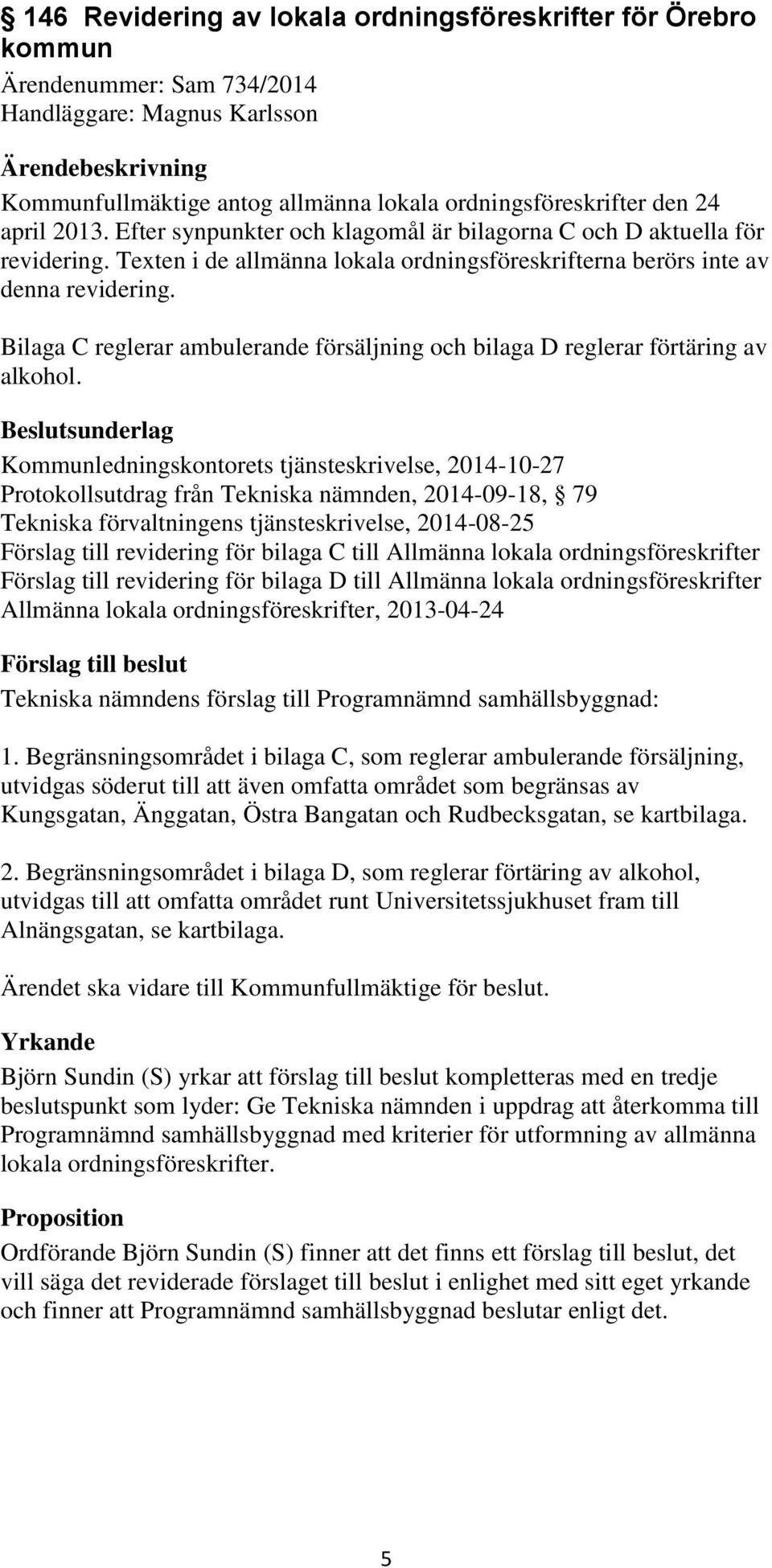 146 Revidering av lokala ordningsföreskrifter för Örebro kommun

Ärendenummer: Sam 734/2014
Handläggare: Magnus Karlsson

Ärendebeskrivning
Kommunfullmäktige antog allmänna lokala ordningsföreskrifter den 24 april 2013. Efter synpunkter och klagomål är bilagorna C och D aktuella för revidering. Texten i de allmänna lokala ordningsföreskrifterna berörs inte av denna revidering.

Bilaga C reglerar ambulerande försäljning och bilaga D reglerar förtäring av alkohol.

Beslutsunderlag
Kommunledningskontorets tjänsteskrivelse, 2014-10-27
Protokollsutdrag från Tekniska nämnden, 2014-09-18, § 79
Tekniska förvaltningens tjänsteskrivelse, 2014-08-25
Förslag till revidering för bilaga C till Allmänna lokala ordningsföreskrifter
Förslag till revidering för bilaga D till Allmänna lokala ordningsföreskrifter
Allmänna lokala ordningsföreskrifter, 2013-04-24

Förslag till beslut
Tekniska nämndens förslag till Programnämnd samhällsbyggnad:

1. Begränsningsområdet i bilaga C, som reglerar ambulerande försäljning, utvidgas söderut till att även omfatta området som begränsas av Kungsgatan, Änggatan, Östra Bangatan och Rudbecksgatan, se kartbilaga.

2. Begränsningsområdet i bilaga D, som reglerar förtäring av alkohol, utvidgas till att omfatta området runt Universitetssjukhuset fram till Alnängsgatan, se kartbilaga.

Ärendet ska vidare till Kommunfullmäktige för beslut.

Yrkande
Björn Sundin (S) yrkar att förslag till beslut kompletteras med en tredje beslutspunkt som lyder: Ge Tekniska nämnden i uppdrag att återkomma till Programnämnd samhällsbyggnad med kriterier för utformning av allmänna lokala ordningsföreskrifter.

Proposition
Ordförande Björn Sundin (S) finner att det finns ett förslag till beslut, det vill säga det reviderade förslaget till beslut i enlighet med sitt eget yrkande och finner att Programnämnd samhällsbyggnad beslutar enligt det.

5